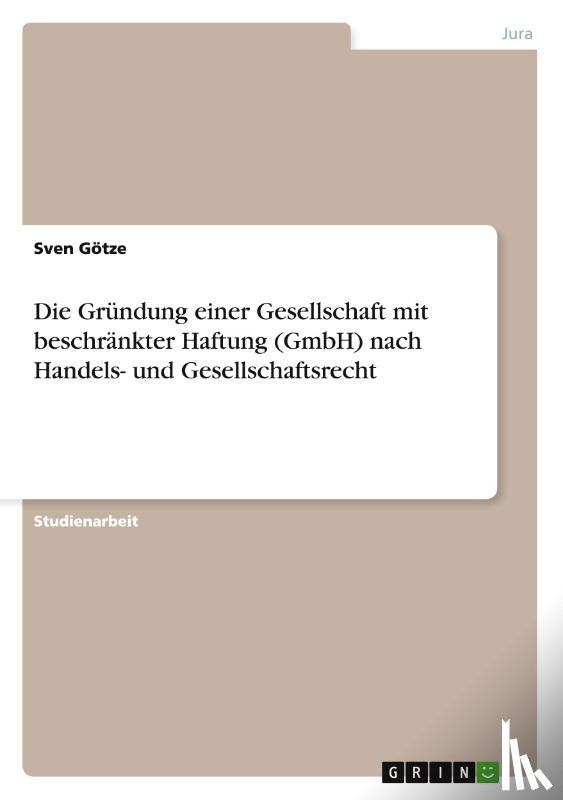 Jura

Sven Götze

Die Gründung einer Gesellschaft mit beschränkter Haftung (GmbH) nach Handels- und Gesellschaftsrecht

Studienarbeit

GRIN